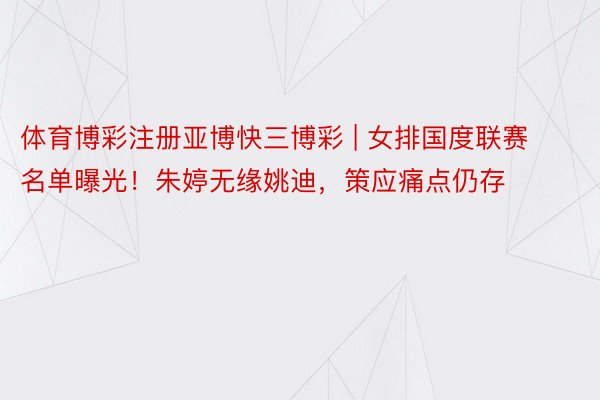 体育博彩注册亚博快三博彩 | 女排国度联赛名单曝光！朱婷无缘姚迪，策应痛点仍存